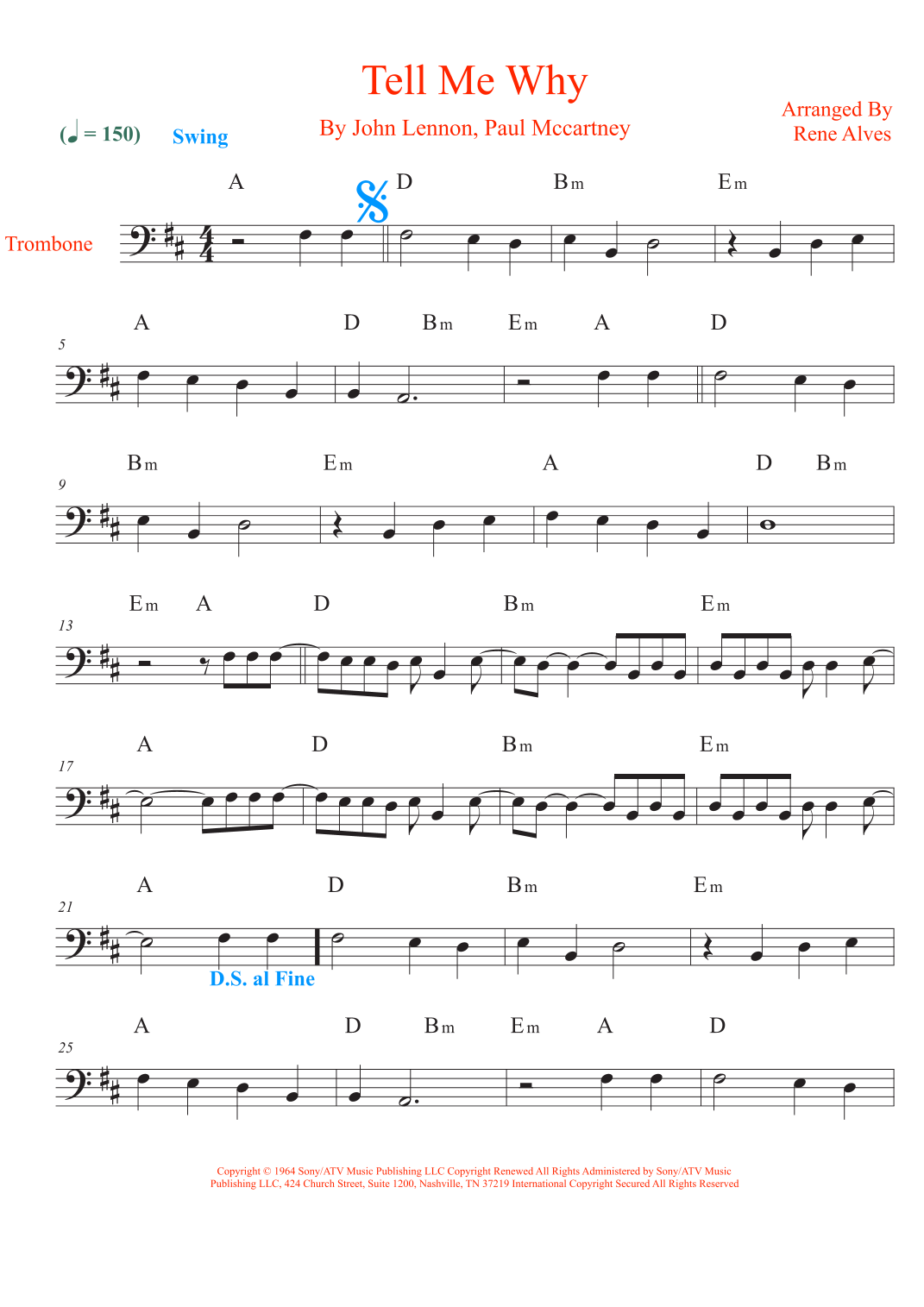 Tell Me Why

By John Lennon, Paul Mccartney

Arranged By
Rene Alves

(♩ = 150) Swing

Trombone

A D Bm Em

5
A D Bm Em A D

9
Bm Em A D Bm

13
Em A D Bm Em

17
A D Bm Em

21
A D Bm Em

D.S. al Fine

25
A D Bm Em A D

Copyright © 1964 Sony/ATV Music Publishing LLC Copyright Renewed All Rights Administered by Sony/ATV Music Publishing LLC, 424 Church Street, Suite 1200, Nashville, TN 37219 International Copyright Secured All Rights Reserved